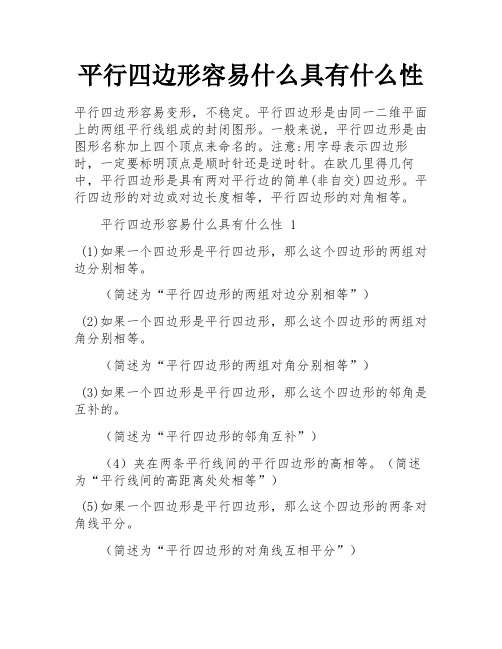 平行四边形容易什么具有什么性

平行四边形容易变形，不稳定。平行四边形是由同一二维平面上的两组平行线组成的封闭图形。一般来说，平行四边形是由图形名称加上四个顶点来命名的。注意:用字母表示四边形时，一定要标明顶点是顺时针还是逆时针。在欧几里得几何中，平行四边形是具有两对平行边的简单(非自交)四边形。平行四边形的对边或对边长度相等，平行四边形的对角相等。

平行四边形容易什么具有什么性 1

(1)如果一个四边形是平行四边形，那么这个四边形的两组对边分别相等。

（简述为“平行四边形的两组对边分别相等”）

(2)如果一个四边形是平行四边形，那么这个四边形的两组对角分别相等。

（简述为“平行四边形的两组对角分别相等”）

(3)如果一个四边形是平行四边形，那么这个四边形的邻角是互补的。

（简述为“平行四边形的邻角互补”）

（4）夹在两条平行线间的平行四边形的高相等。（简述为“平行线间的高距离处处相等”）

(5)如果一个四边形是平行四边形，那么这个四边形的两条对角线平分。

（简述为“平行四边形的对角线互相平分”）